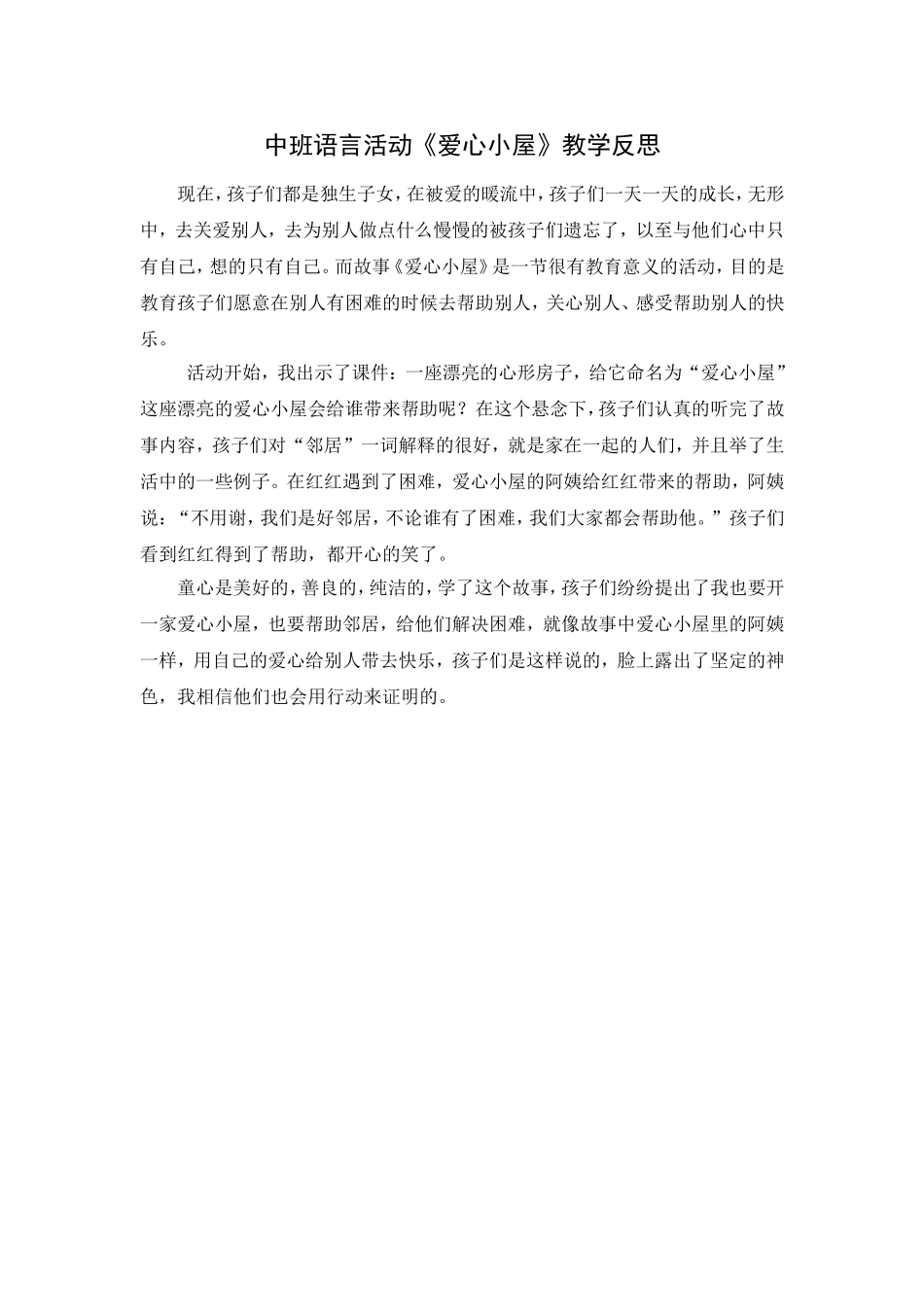 中班语言活动《爱心小屋》教学反思

现在，孩子们都是独生子女，在被爱的暖流中，孩子们一天一天的成长，无形中，去关爱别人，去为别人做点什么慢慢的被孩子们遗忘了，以至与他们心中只有自己，想的只有自己。而故事《爱心小屋》是一节很有教育意义的活动，目的是教育孩子们愿意在别人有困难的时候去帮助别人，关心别人、感受帮助别人的快乐。

活动开始，我出示了课件：一座漂亮的心形房子，给它命名为“爱心小屋”这座漂亮的爱心小屋会给谁带来帮助呢？在这个悬念下，孩子们认真的听完了故事内容，孩子们对“邻居”一词解释的很好，就是家在一起的人们，并且举了生活中的一些例子。在红红遇到了困难，爱心小屋的阿姨给红红带来的帮助，阿姨说：“不用谢，我们是好邻居，不论谁有了困难，我们大家都会帮助他。”孩子们看到红红得到了帮助，都开心的笑了。

童心是美好的，善良的，纯洁的，学了这个故事，孩子们纷纷提出了我也要开一家爱心小屋，也要帮助邻居，给他们解决困难，就像故事中爱心小屋里的阿姨一样，用自己的爱心给别人带去快乐，孩子们是这样说的，脸上露出了坚定的神色，我相信他们也会用行动来证明的。